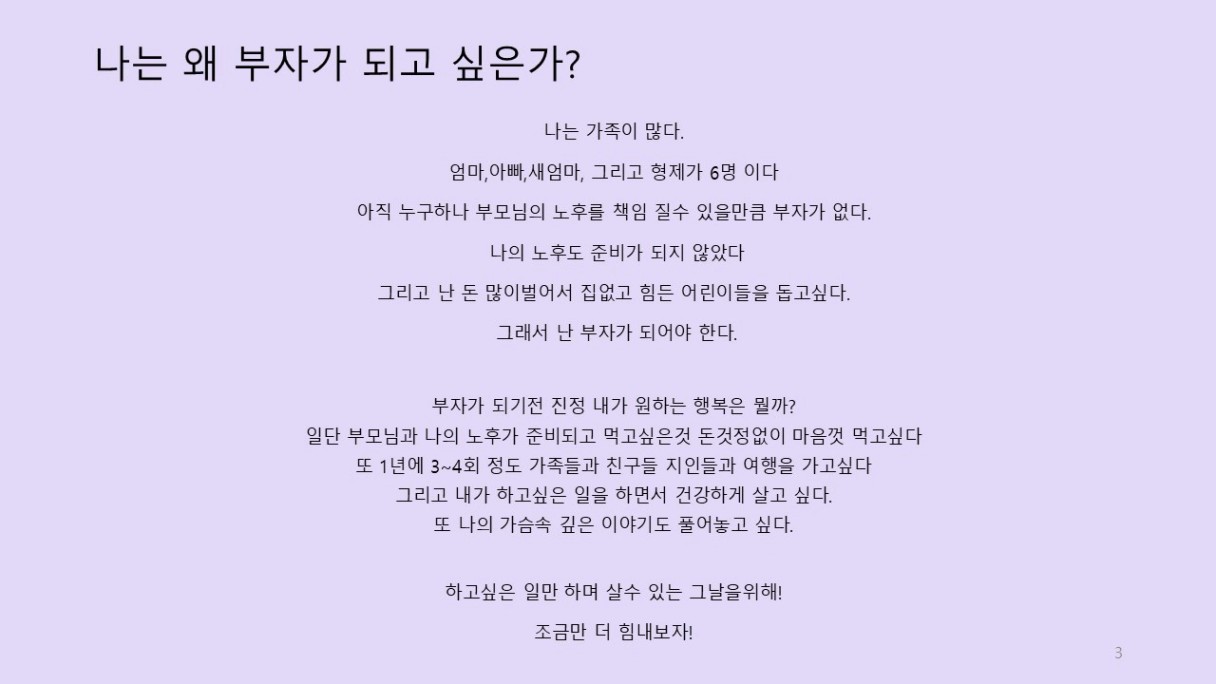 나는 왜 부자가 되고 싶은가?

나는 가족이 많다.

엄마,아빠,새엄마, 그리고 형제가 6명 이다

아직 누구하나 부모님의 노후를 책임 질수 있을만큼 부자가 없다.

나의 노후도 준비가 되지 않았다

그리고 난 돈 많이벌어서 집없고 힘든 어린이들을 돕고싶다.

그래서 난 부자가 되어야 한다.

부자가 되기전 진정 내가 원하는 행복은 뭘까?
일단 부모님과 나의 노후가 준비되고 먹고싶은것 돈것정없이 마음껏 먹고싶다
또 1년에 3~4회 정도 가족들과 친구들 지인들과 여행을 가고싶다
그리고 내가 하고싶은 일을 하면서 건강하게 살고 싶다.
또 나의 가슴속 깊은 이야기도 풀어놓고 싶다.

하고싶은 일만 하며 살수 있는 그날을위해!

조금만 더 힘내보자!

3